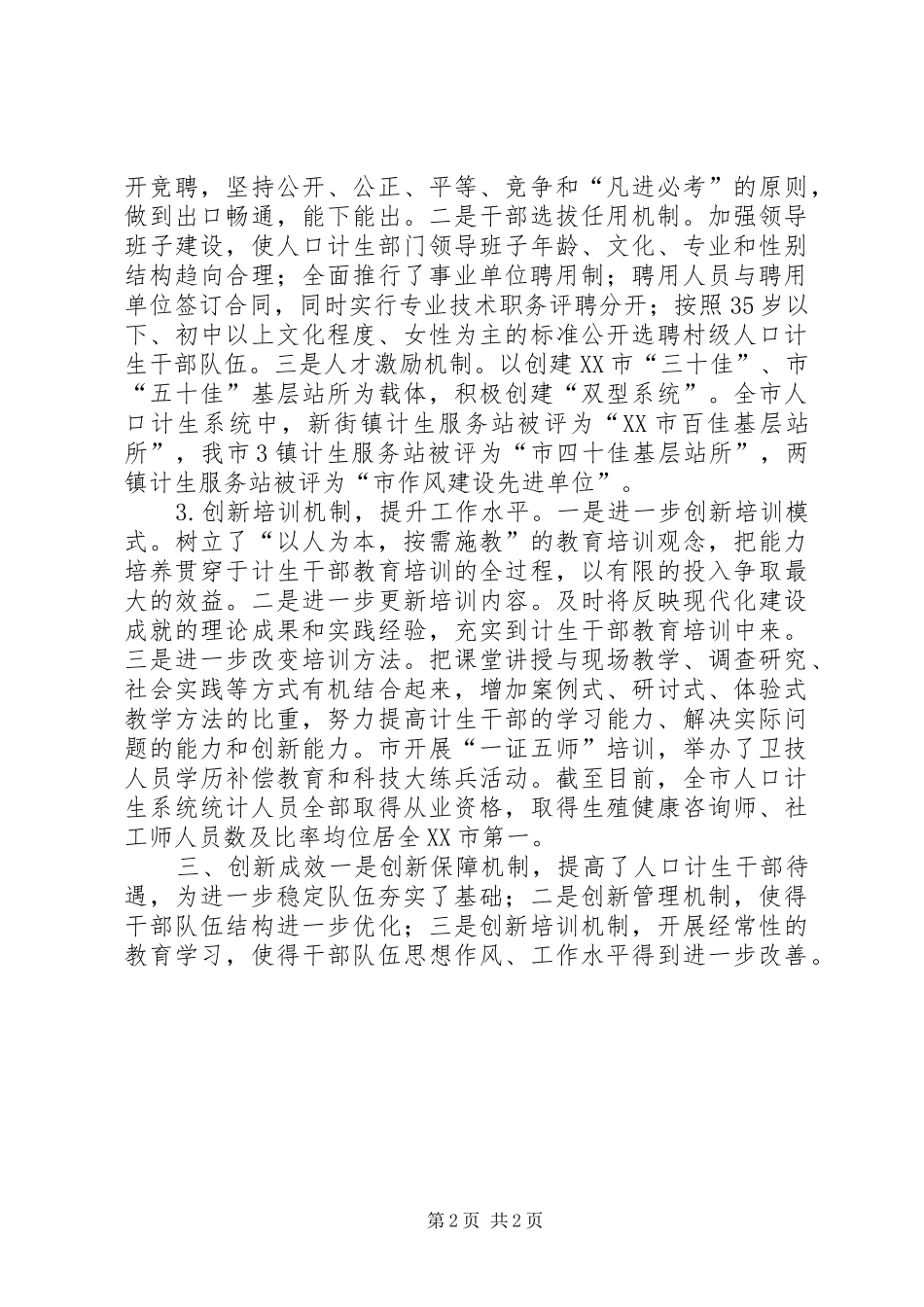 开竞聘，坚持公开、公正、平等、竞争和“凡进必考”的原则，做到出口畅通，能下能出。二是干部选拔任用机制。加强领导班子建设，使人口计生部门领导班子年龄、文化、专业和性别结构趋向合理；全面推行了事业单位聘用制；聘用人员与聘用单位签订合同，同时实行专业技术职务评聘分开；按照35岁以下、初中以上文化程度、女性为主的标准公开选聘村级人口计生干部队伍。三是人才激励机制。以创建XX市“三十佳”、市“五十佳”基层站所为载体，积极创建“双型系统”。全市人口计生系统中，新街镇计生服务站被评为“XX市百佳基层站所”，我市3镇计生服务站被评为“市四十佳基层站所”，两镇计生服务站被评为“市作风建设先进单位”。

3.创新培训机制，提升工作水平。一是进一步创新培训模式。树立了“以人为本，按需施教”的教育培训观念，把能力培养贯穿于计生干部教育培训的全过程，以有限的投入争取最大的效益。二是进一步更新培训内容。及时将反映现代化建设成就的理论成果和实践经验，充实到计生干部教育培训中来。三是进一步改变培训方法。把课堂讲授与现场教学、调查研究、社会实践等方式有机结合起来，增加案例式、研讨式、体验式教学方法的比重，努力提高计生干部的学习能力、解决实际问题的能力和创新能力。市开展“一证五师”培训，举办了卫技人员学历补偿教育和科技大练兵活动。截至目前，全市人口计生系统统计人员全部取得从业资格，取得生殖健康咨询师、社工师人员数及比率均位居全XX市第一。

三、创新成效一是创新保障机制，提高了人口计生干部待遇，为进一步稳定队伍夯实了基础；二是创新管理机制，使得干部队伍结构进一步优化；三是创新培训机制，开展经常性的教育学习，使得干部队伍思想作风、工作水平得到进一步改善。

第2页 共2页